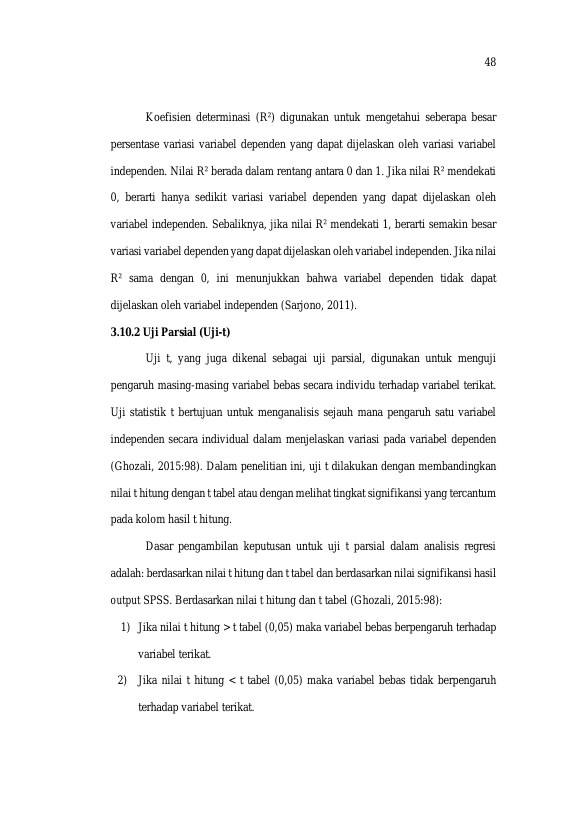 48

Koefisien determinasi ($R^2$) digunakan untuk mengetahui seberapa besar persentase variasi variabel dependen yang dapat dijelaskan oleh variasi variabel independen. Nilai $R^2$ berada dalam rentang antara 0 dan 1. Jika nilai $R^2$ mendekati 0, berarti hanya sedikit variasi variabel dependen yang dapat dijelaskan oleh variabel independen. Sebaliknya, jika nilai $R^2$ mendekati 1, berarti semakin besar variasi variabel dependen yang dapat dijelaskan oleh variabel independen. Jika nilai $R^2$ sama dengan 0, ini menunjukkan bahwa variabel dependen tidak dapat dijelaskan oleh variabel independen (Sarjono, 2011).

3.10.2 Uji Parsial (Uji-t)

Uji t, yang juga dikenal sebagai uji parsial, digunakan untuk menguji pengaruh masing-masing variabel bebas secara individu terhadap variabel terikat. Uji statistik t bertujuan untuk menganalisis sejauh mana pengaruh satu variabel independen secara individual dalam menjelaskan variasi pada variabel dependen (Ghozali, 2015:98). Dalam penelitian ini, uji t dilakukan dengan membandingkan nilai t hitung dengan t tabel atau dengan melihat tingkat signifikansi yang tercantum pada kolom hasil t hitung.

Dasar pengambilan keputusan untuk uji t parsial dalam analisis regresi adalah: berdasarkan nilai t hitung dan t tabel dan berdasarkan nilai signifikansi hasil output SPSS. Berdasarkan nilai t hitung dan t tabel (Ghozali, 2015:98):

1) Jika nilai t hitung > t tabel (0,05) maka variabel bebas berpengaruh terhadap variabel terikat.

2) Jika nilai t hitung < t tabel (0,05) maka variabel bebas tidak berpengaruh terhadap variabel terikat.